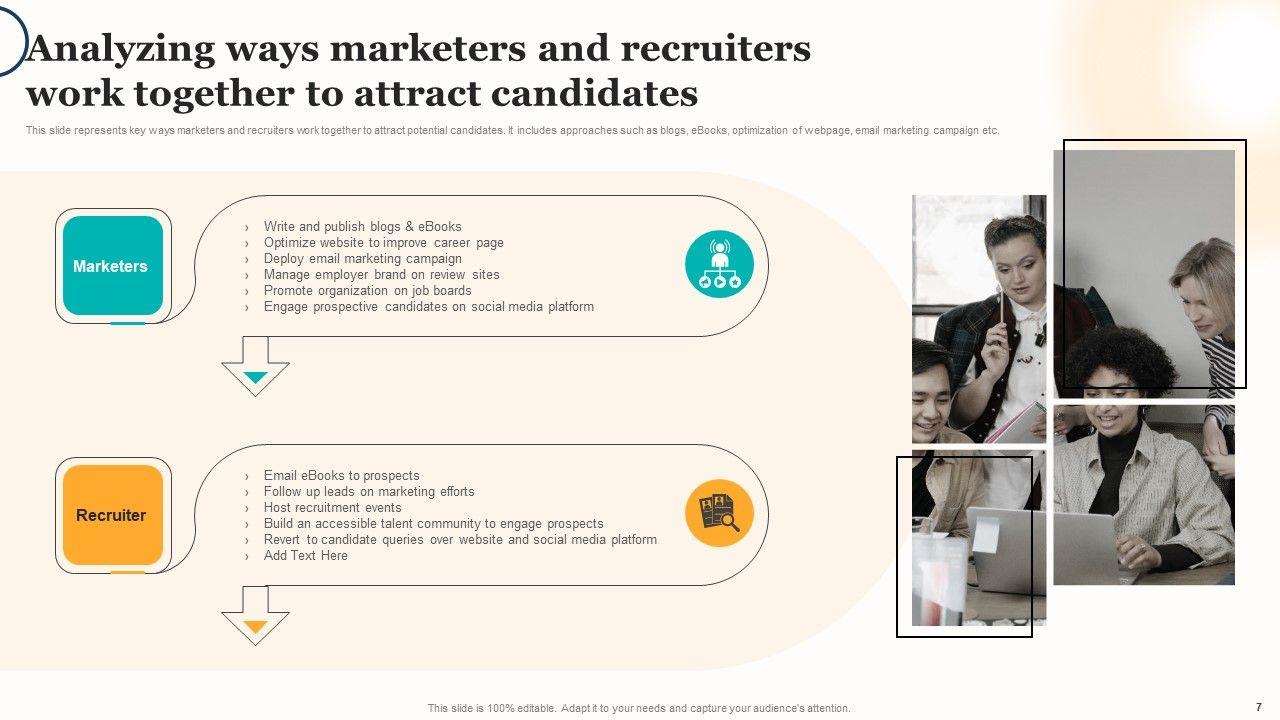 Analyzing ways marketers and recruiters work together to attract candidates

This slide represents key ways marketers and recruiters work together to attract potential candidates. It includes approaches such as blogs, eBooks, optimization of webpage, email marketing campaign etc.

Marketers

› Write and publish blogs & eBooks
› Optimize website to improve career page
› Deploy email marketing campaign
› Manage employer brand on review sites
› Promote organization on job boards
› Engage prospective candidates on social media platform

Recruiter

› Email eBooks to prospects
› Follow up leads on marketing efforts
› Host recruitment events
› Build an accessible talent community to engage prospects
› Revert to candidate queries over website and social media platform
› Add Text Here

This slide is 100% editable. Adapt it to your needs and capture your audience's attention.

7